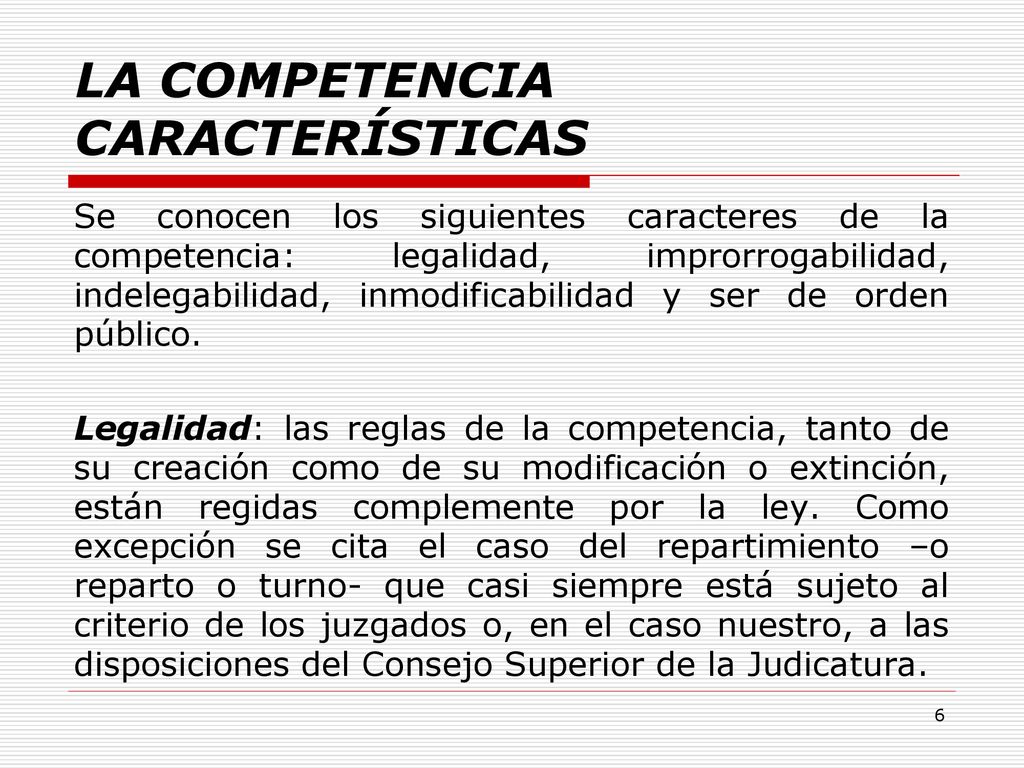 LA COMPETENCIA CARACTERÍSTICAS

Se conocen los siguientes caracteres de la competencia: legalidad, improrrogabilidad, indelegabilidad, inmodificabilidad y ser de orden público.

Legalidad: las reglas de la competencia, tanto de su creación como de su modificación o extinción, están regidas complemente por la ley. Como excepción se cita el caso del repartimiento –o reparto o turno- que casi siempre está sujeto al criterio de los juzgados o, en el caso nuestro, a las disposiciones del Consejo Superior de la Judicatura.

6